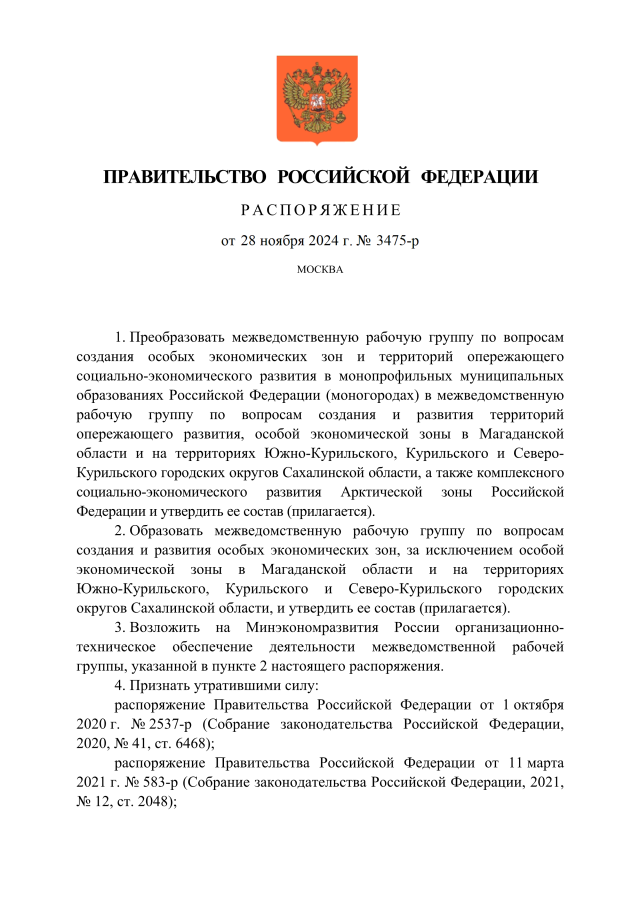 ПРАВИТЕЛЬСТВО РОССИЙСКОЙ ФЕДЕРАЦИИ

РАСПОРЯЖЕНИЕ

от 28 ноября 2024 г. № 3475-р

МОСКВА

1. Преобразовать межведомственную рабочую группу по вопросам создания особых экономических зон и территорий опережающего социально-экономического развития в монопрофильных муниципальных образованиях Российской Федерации (моногородах) в межведомственную рабочую группу по вопросам создания и развития территорий опережающего развития, особой экономической зоны в Магаданской области и на территориях Южно-Курильского, Курильского и Северо-Курильского городских округов Сахалинской области, а также комплексного социально-экономического развития Арктической зоны Российской Федерации и утвердить ее состав (прилагается).

2. Образовать межведомственную рабочую группу по вопросам создания и развития особых экономических зон, за исключением особой экономической зоны в Магаданской области и на территориях Южно-Курильского, Курильского и Северо-Курильского городских округов Сахалинской области, и утвердить ее состав (прилагается).

3. Возложить на Минэкономразвития России организационно-техническое обеспечение деятельности межведомственной рабочей группы, указанной в пункте 2 настоящего распоряжения.

4. Признать утратившими силу:

распоряжение Правительства Российской Федерации от 1 октября 2020 г. № 2537-р (Собрание законодательства Российской Федерации, 2020, № 41, ст. 6468);

распоряжение Правительства Российской Федерации от 11 марта 2021 г. № 583-р (Собрание законодательства Российской Федерации, 2021, № 12, ст. 2048);